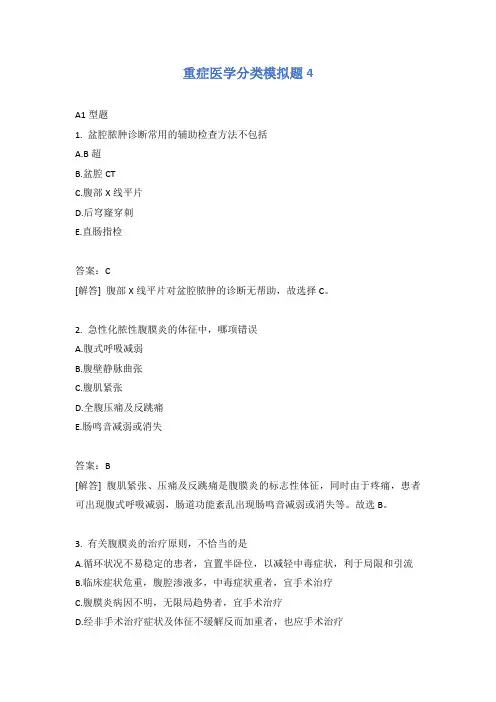 重症医学分类模拟题 4

A1 型题

1. 盆腔脓肿诊断常用的辅助检查方法不包括

A.B 超

B.盆腔 CT

C.腹部 X 线平片

D.后穹窿穿刺

E.直肠指检

答案：C

[解答] 腹部 X 线平片对盆腔脓肿的诊断无帮助，故选择 C。

2. 急性化脓性腹膜炎的体征中，哪项错误

A.腹式呼吸减弱

B.腹壁静脉曲张

C.腹肌紧张

D.全腹压痛及反跳痛

E.肠鸣音减弱或消失

答案：B

[解答] 腹肌紧张、压痛及反跳痛是腹膜炎的标志性体征，同时由于疼痛，患者可出现腹式呼吸减弱，肠道功能紊乱出现肠鸣音减弱或消失等。故选 B。

3. 有关腹膜炎的治疗原则，不恰当的是

A.循环状况不易稳定的患者，宜置半卧位，以减轻中毒症状，利于局限和引流

B.临床症状危重，腹腔渗液多，中毒症状重者，宜手术治疗

C.腹膜炎病因不明，无限局趋势者，宜手术治疗

D.经非手术治疗症状及体征不缓解反而加重者，也应手术治疗